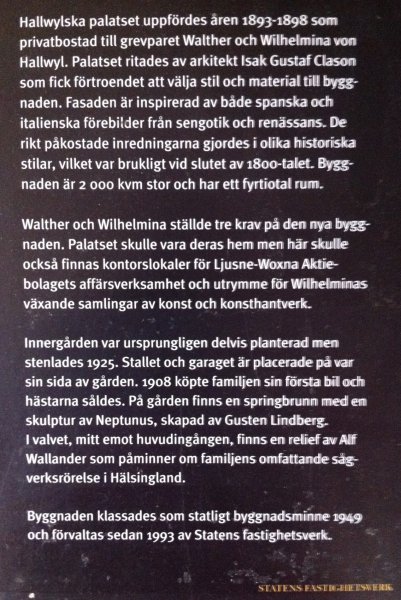 Hallwylska palatset uppfördes åren 1893-1898 som privatbostad till grevparet Walther och Wilhelmina von Hallwyl. Palatset ritades av arkitekt Isak Gustaf Clason som fick förtroendet att välja stil och material till byggnaden. Fasaden är inspirerad av både spanska och italienska förebilder från sengotik och renässans. De rikt påkostade inredningarna gjordes i olika historiska stilar, vilket var brukligt vid slutet av 1800-talet. Byggnaden är 2 000 kvm stor och har ett fyrtiotal rum.

Walther och Wilhelmina ställde tre krav på den nya byggnaden. Palatset skulle vara deras hem men här skulle också finnas kontorslokaler för Ljusne-Woxna Aktiebolagets affärsverksamhet och utrymme för Wilhelminas växande samlingar av konst och konsthantverk.

Innergården var ursprungligen delvis planterad men stenlades 1925. Stallet och garaget är placerade på var sin sida av gården. 1908 köpte familjen sin första bil och hästarna såldes. På gården finns en springbrunn med en skulptur av Neptunus, skapad av Gusten Lindberg.
I valvet, mitt emot huvudingången, finns en relief av Alf Wallander som påminner om familjens omfattande sågverksrörelse i Hälsingland.

Byggnaden klassades som statligt byggnadsminne 1949 och förvaltas sedan 1993 av Statens fastighetsverk.

STATENS FASTIGHETSVERK